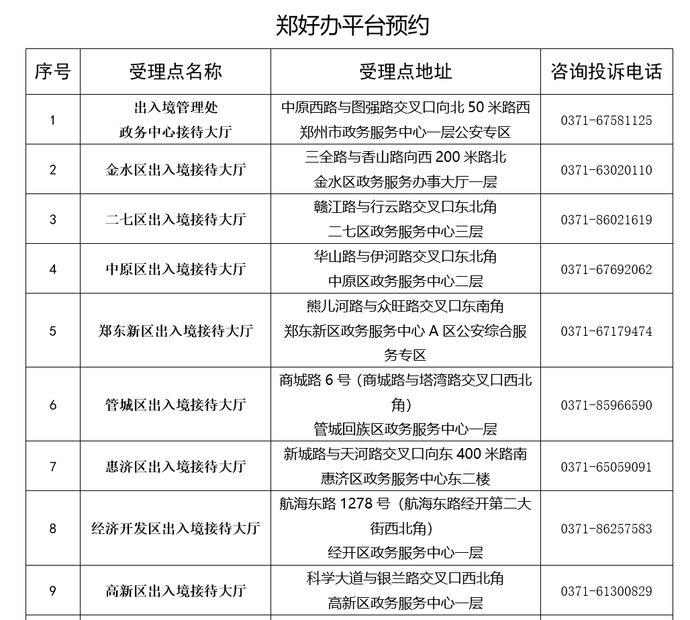 郑好办平台预约

| 序号 | 受理点名称 | 受理点地址 | 咨询投诉电话 |
|---|---|---|---|
| 1 | 出入境管理处 政务中心接待大厅 | 中原西路与图强路交叉口向北 50 米路西 郑州市政务服务中心一层公安专区 | 0371-67581125 |
| 2 | 金水区出入境接待大厅 | 三全路与香山路向西 200 米路北 金水区政务服务办事大厅一层 | 0371-63020110 |
| 3 | 二七区出入境接待大厅 | 赣江路与行云路交叉口东北角 二七区政务服务中心三层 | 0371-86021619 |
| 4 | 中原区出入境接待大厅 | 华山路与伊河路交叉口东北角 中原区政务服务中心二层 | 0371-67692062 |
| 5 | 郑东新区出入境接待大厅 | 熊儿河路与众旺路交叉口东南角 郑东新区政务服务中心 A 区公安综合服务专区 | 0371-67179474 |
| 6 | 管城区出入境接待大厅 | 商城路 6 号（商城路与塔湾路交叉口西北角） 管城回族区政务服务中心一层 | 0371-85966590 |
| 7 | 惠济区出入境接待大厅 | 新城路与天河路交叉口向东 400 米路南 惠济区政务服务中心东二楼 | 0371-65059091 |
| 8 | 经济开发区出入境接待大厅 | 航海东路 1278 号（航海东路经开第二大街西北角） 经开区政务服务中心一层 | 0371-86257583 |
| 9 | 高新区出入境接待大厅 | 科学大道与银兰路交叉口西北角 高新区政务服务中心一层 | 0371-61300829 |